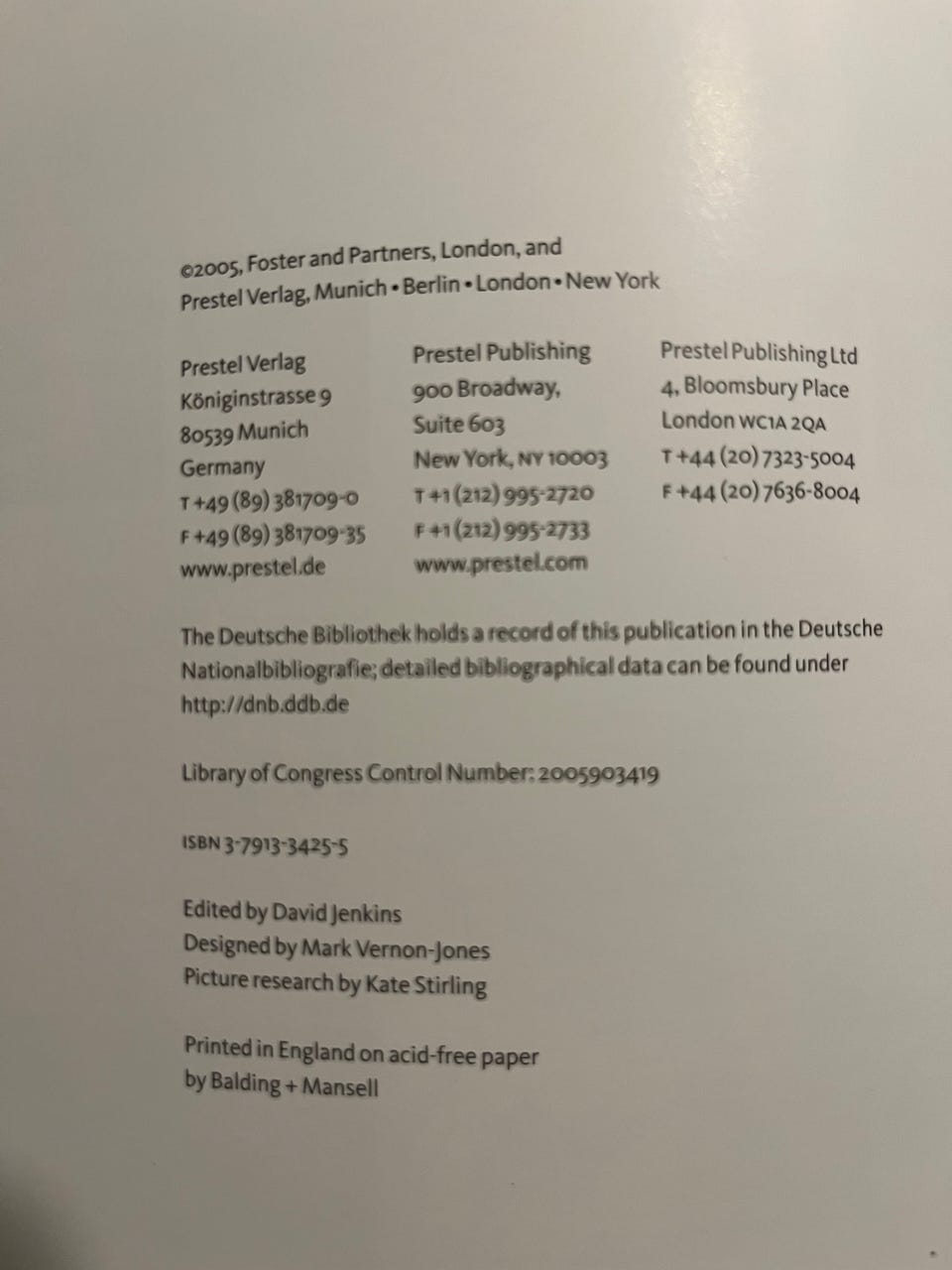 ©2005, Foster and Partners, London, and
Prestel Verlag, Munich • Berlin • London • New York

Prestel Verlag
Königinstrasse 9
80539 Munich
Germany
T +49 (89) 381709-0
F +49 (89) 381709-35
www.prestel.de

Prestel Publishing
900 Broadway,
Suite 603
New York, NY 10003
T +1 (212) 995-2720
F +1 (212) 995-2733
www.prestel.com

Prestel Publishing Ltd
4, Bloomsbury Place
London WC1A 2QA
T +44 (20) 7323-5004
F +44 (20) 7636-8004

The Deutsche Bibliothek holds a record of this publication in the Deutsche Nationalbibliografie; detailed bibliographical data can be found under http://dnb.ddb.de

Library of Congress Control Number: 2005903419

ISBN 3-7913-3425-5

Edited by David Jenkins
Designed by Mark Vernon-Jones
Picture research by Kate Stirling

Printed in England on acid-free paper
by Balding + Mansell